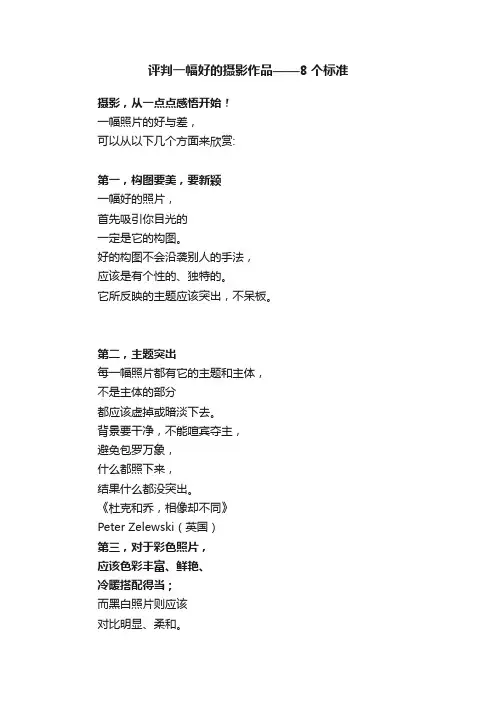 评判一幅好的摄影作品——8 个标准

摄影，从一点点感悟开始！
一幅照片的好与差，
可以从以下几个方面来欣赏:

第一，构图要美，要新颖
一幅好的照片，
首先吸引你目光的
一定是它的构图。
好的构图不会沿袭别人的手法，
应该是有个性的、独特的。
它所反映的主题应该突出，不呆板。

第二，主题突出
每一幅照片都有它的主题和主体，
不是主体的部分
都应该虚掉或暗淡下去。
背景要干净，不能喧宾夺主，
避免包罗万象，
什么都照下来，
结果什么都没突出。
《杜克和乔，相像却不同》
Peter Zelewski（英国）
第三，对于彩色照片，
应该色彩丰富、鲜艳、
冷暖搭配得当；
而黑白照片则应该
对比明显、柔和。